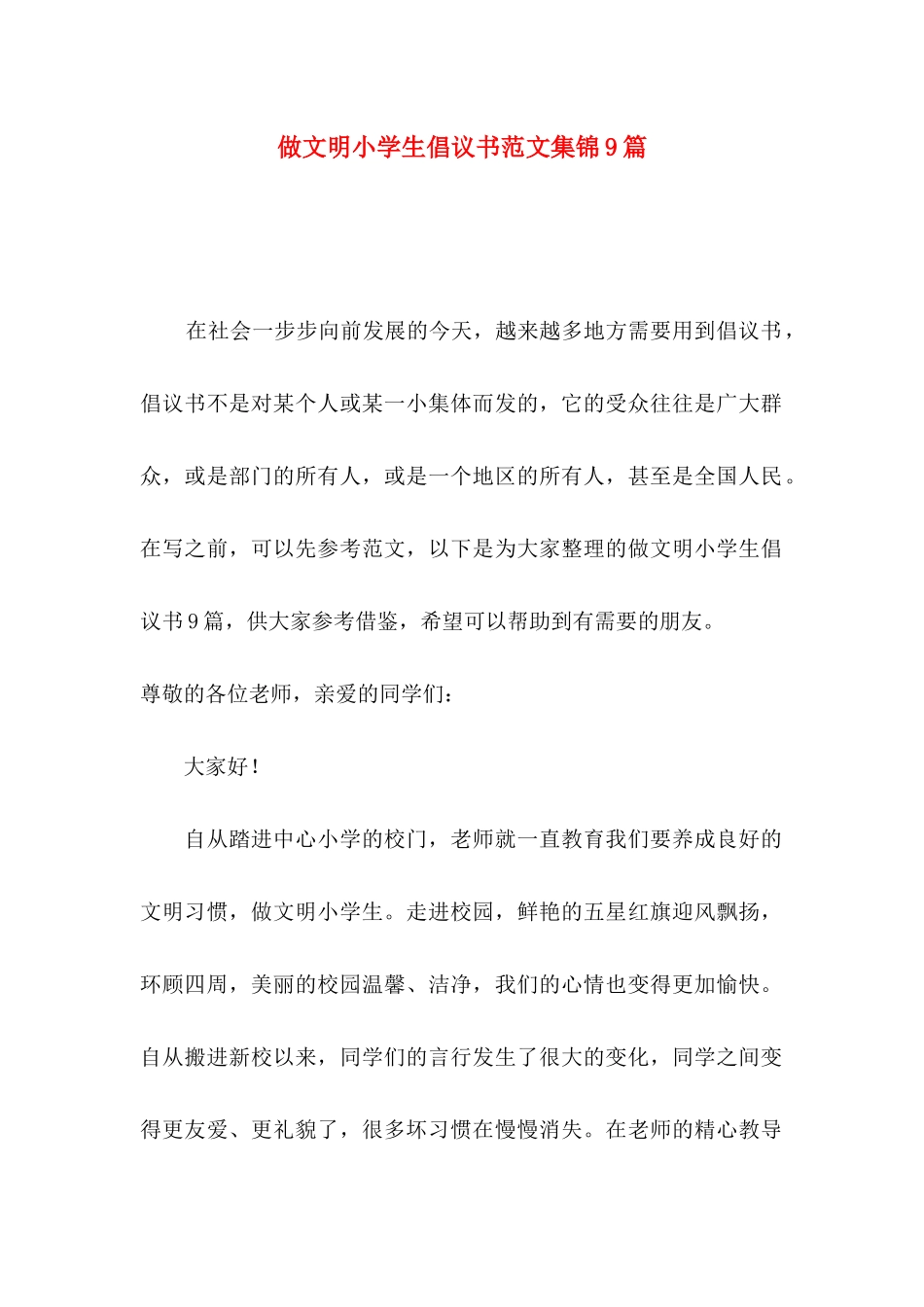 做文明小学生倡议书范文集锦9篇

在社会一步步向前发展的今天，越来越多地方需要用到倡议书，倡议书不是对某个人或某一小集体而发的，它的受众往往是广大群众，或是部门的所有人，或是一个地区的所有人，甚至是全国人民。在写之前，可以先参考范文，以下是为大家整理的做文明小学生倡议书9篇，供大家参考借鉴，希望可以帮助到有需要的朋友。

尊敬的各位老师，亲爱的同学们：

大家好！

自从踏进中心小学的校门，老师就一直教育我们要养成良好的文明习惯，做文明小学生。走进校园，鲜艳的五星红旗迎风飘扬，环顾四周，美丽的校园温馨、洁净，我们的心情也变得更加愉快。自从搬进新校以来，同学们的言行发生了很大的变化，同学之间变得更友爱、更礼貌了，很多坏习惯在慢慢消失。在老师的精心教导